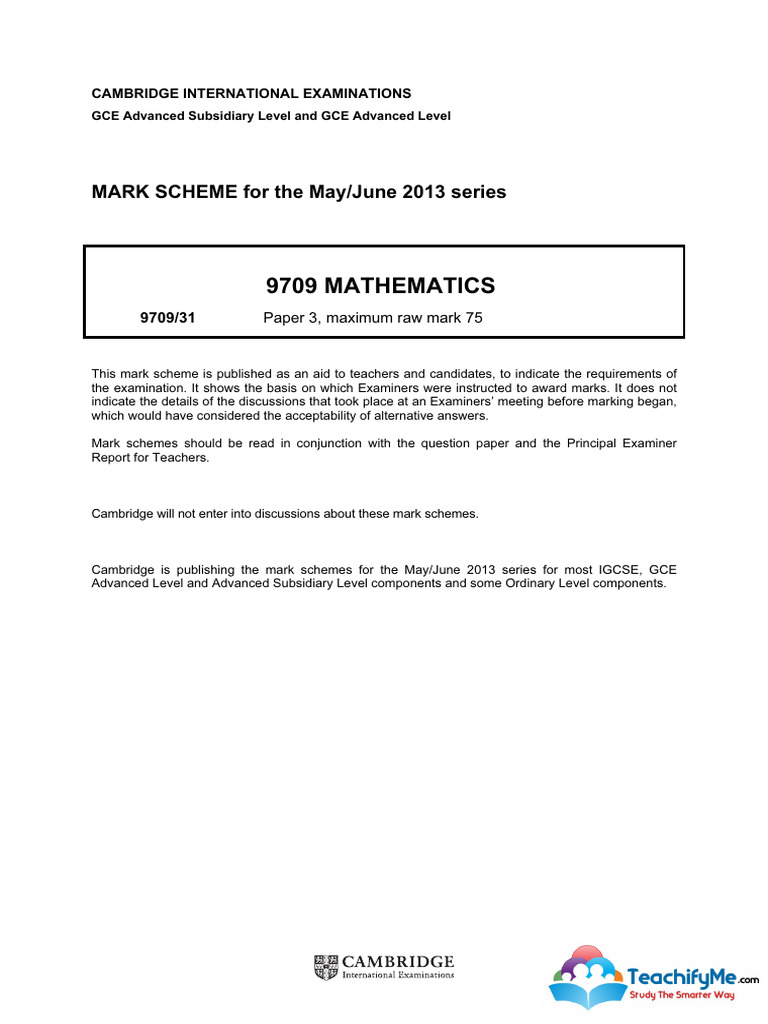 CAMBRIDGE INTERNATIONAL EXAMINATIONS
GCE Advanced Subsidiary Level and GCE Advanced Level

MARK SCHEME for the May/June 2013 series

9709 MATHEMATICS

9709/31 Paper 3, maximum raw mark 75

This mark scheme is published as an aid to teachers and candidates, to indicate the requirements of the examination. It shows the basis on which Examiners were instructed to award marks. It does not indicate the details of the discussions that took place at an Examiners' meeting before marking began, which would have considered the acceptability of alternative answers.

Mark schemes should be read in conjunction with the question paper and the Principal Examiner Report for Teachers.

Cambridge will not enter into discussions about these mark schemes.

Cambridge is publishing the mark schemes for the May/June 2013 series for most IGCSE, GCE Advanced Level and Advanced Subsidiary Level components and some Ordinary Level components.

CAMBRIDGE
International Examinations

TeachifyMe.com
Study The Smarter Way